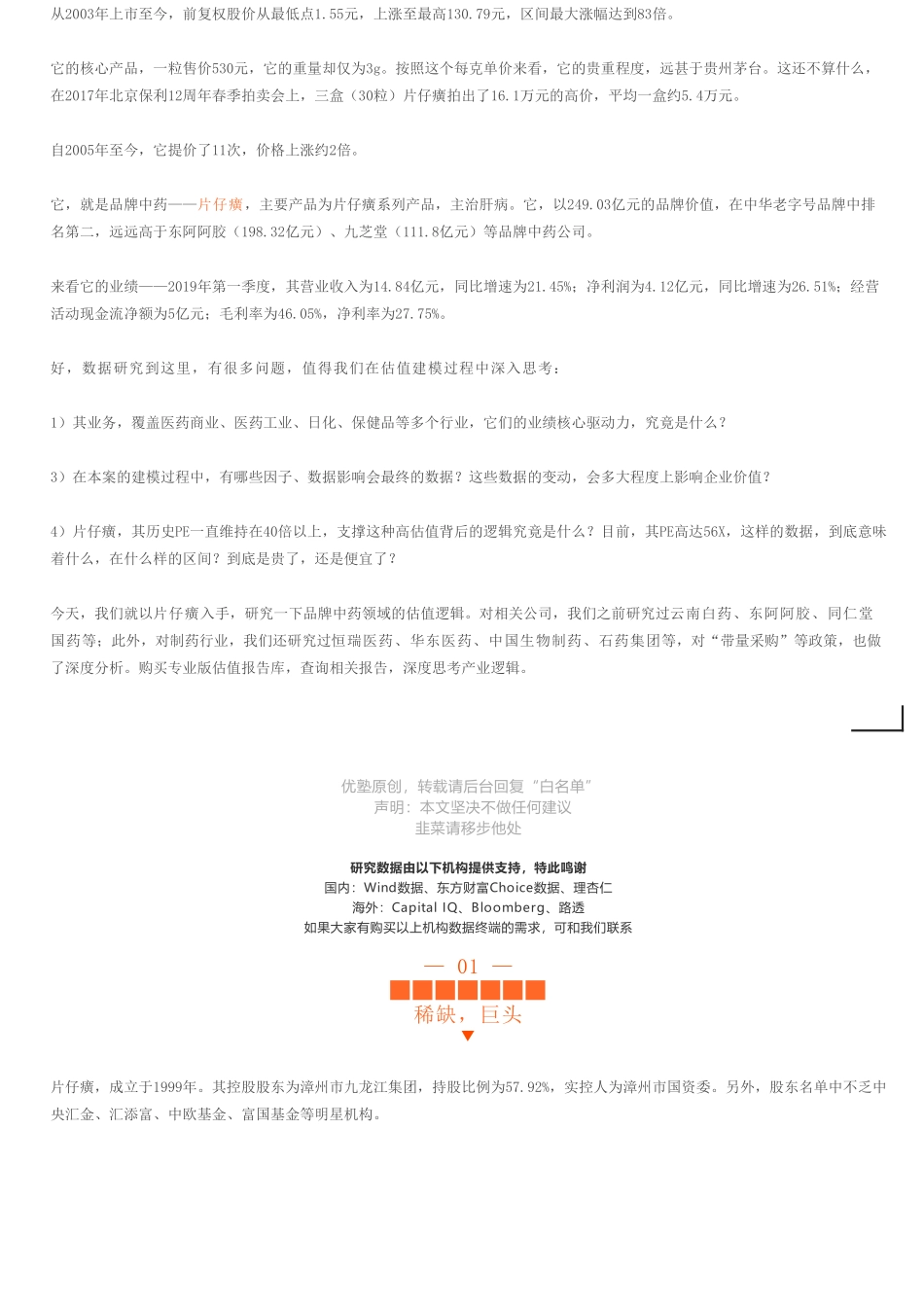 从2003年上市至今，前复权股价从最低点1.55元，上涨至最高130.79元，区间最大涨幅达到83倍。

它的核心产品，一粒售价530元，它的重量却仅为3g。按照这个每克单价来看，它的贵重程度，远甚于贵州茅台。这还不算什么，在2017年北京保利12周年春季拍卖会上，三盒（30粒）片仔癀拍出了16.1万元的高价，平均一盒约5.4万元。

自2005年至今，它提价了11次，价格上涨约2倍。

它，就是品牌中药——片仔癀，主要产品为片仔癀系列产品，主治肝病。它，以249.03亿元的品牌价值，在中华老字号品牌中排名第二，远远高于东阿阿胶（198.32亿元）、九芝堂（111.8亿元）等品牌中药公司。

来看它的业绩——2019年第一季度，其营业收入为14.84亿元，同比增速为21.45%；净利润为4.12亿元，同比增速为26.51%；经营活动现金流净额为5亿元；毛利率为46.05%，净利率为27.75%。

好，数据研究到这里，有很多问题，值得我们在估值建模过程中深入思考：

1）其业务，覆盖医药商业、医药工业、日化、保健品等多个行业，它们的业绩核心驱动力，究竟是什么？

3）在本案的建模过程中，有哪些因子、数据影响会最终的数据？这些数据的变动，会多大程度上影响企业价值？

4）片仔癀，其历史PE一直维持在40倍以上，支撑这种高估值背后的逻辑究竟是什么？目前，其PE高达56X，这样的数据，到底意味着什么，在什么样的区间？到底是贵了，还是便宜了？

今天，我们就以片仔癀入手，研究一下品牌中药领域的估值逻辑。对相关公司，我们之前研究过云南白药、东阿阿胶、同仁堂国药等；此外，对制药行业，我们还研究过恒瑞医药、华东医药、中国生物制药、石药集团等，对“带量采购”等政策，也做了深度分析。购买专业版估值报告库，查询相关报告，深度思考产业逻辑。

优塾原创，转载请后台回复“白名单”
声明：本文坚决不做任何建议
韭菜请移步他处

研究数据由以下机构提供支持，特此鸣谢
国内：Wind数据、东方财富Choice数据、理杏仁
海外：Capital IQ、Bloomberg、路透
如果大家有购买以上机构数据终端的需求，可和我们联系

— 01 —
稀缺，巨头

片仔癀，成立于1999年。其控股股东为漳州市九龙江集团，持股比例为57.92%，实控人为漳州市国资委。另外，股东名单中不乏中央汇金、汇添富、中欧基金、富国基金等明星机构。